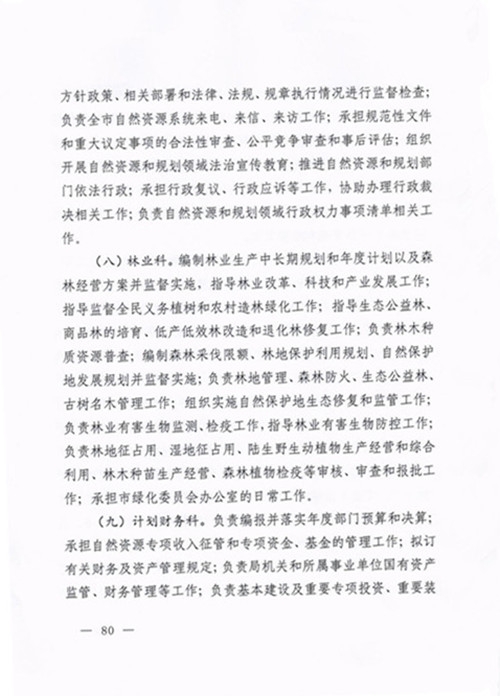 方针政策、相关部署和法律、法规、规章执行情况进行监督检查；负责全市自然资源系统来电、来信、来访工作；承担规范性文件和重大议定事项的合法性审查、公平竞争审查和事后评估；组织开展自然资源和规划领域法治宣传教育；推进自然资源和规划部门依法行政；承担行政复议、行政应诉等工作，协助办理行政裁决相关工作；负责自然资源和规划领域行政权力事项清单相关工作。

（八）林业科。编制林业生产中长期规划和年度计划以及森林经营方案并监督实施，指导林业改革、科技和产业发展工作；指导监督全民义务植树和农村造林绿化工作；指导生态公益林、商品林的培育、低产低效林改造和退化林修复工作；负责林木种质资源普查；编制森林采伐限额、林地保护利用规划、自然保护地发展规划并监督实施；负责林地管理、森林防火、生态公益林、古树名木管理工作；组织实施自然保护地生态修复和监管工作；负责林业有害生物监测、检疫工作，指导林业有害生物防控工作；负责林地征占用、湿地征占用、陆生野生动植物生产经营和综合利用、林木种苗生产经营、森林植物检疫等审核、审查和报批工作；承担市绿化委员会办公室的日常工作。

（九）计划财务科。负责编报并落实年度部门预算和决算；承担自然资源专项收入征管和专项资金、基金的管理工作；拟订有关财务及资产管理规定；负责局机关和所属事业单位国有资产监管、财务管理等工作；负责基本建设及重要专项投资、重要装

— 80 —